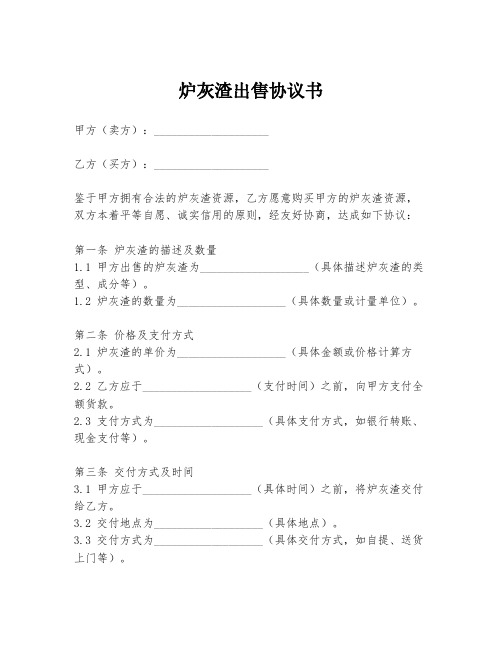 炉灰渣出售协议书

甲方（卖方）：____________________

乙方（买方）：____________________

鉴于甲方拥有合法的炉灰渣资源，乙方愿意购买甲方的炉灰渣资源，双方本着平等自愿、诚实信用的原则，经友好协商，达成如下协议：

第一条 炉灰渣的描述及数量
1.1 甲方出售的炉灰渣为____________________（具体描述炉灰渣的类型、成分等）。
1.2 炉灰渣的数量为____________________（具体数量或计量单位）。

第二条 价格及支付方式
2.1 炉灰渣的单价为____________________（具体金额或价格计算方式）。
2.2 乙方应于____________________（支付时间）之前，向甲方支付全额货款。
2.3 支付方式为____________________（具体支付方式，如银行转账、现金支付等）。

第三条 交付方式及时间
3.1 甲方应于____________________（具体时间）之前，将炉灰渣交付给乙方。
3.2 交付地点为____________________（具体地点）。
3.3 交付方式为____________________（具体交付方式，如自提、送货上门等）。